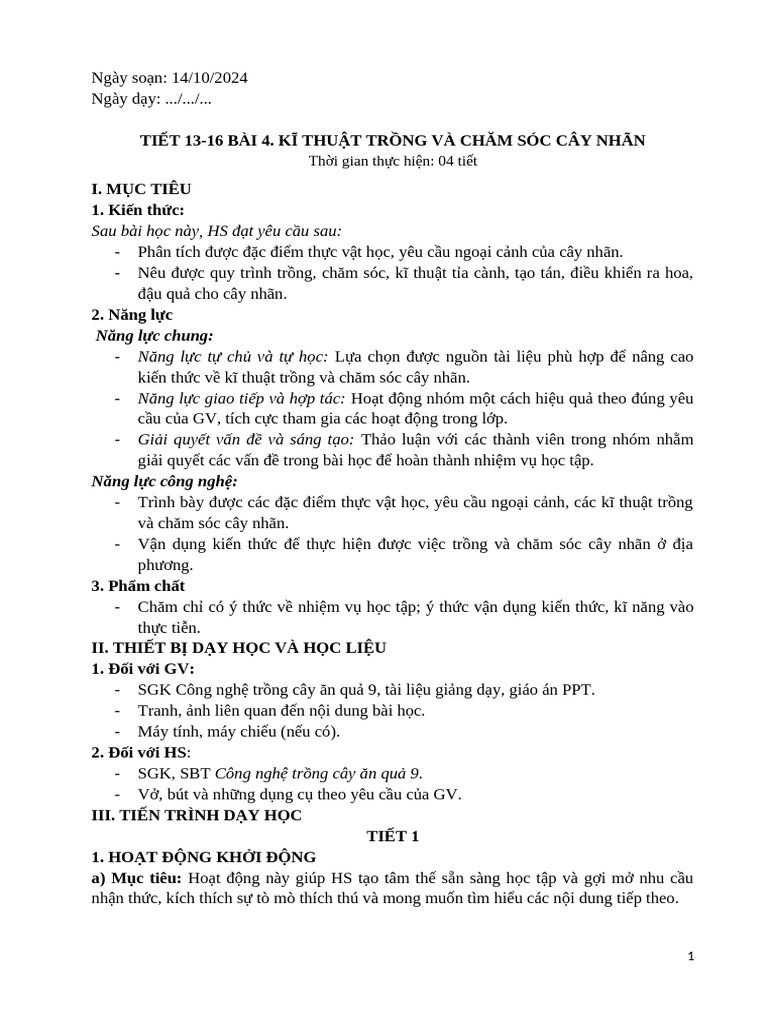 Ngày soạn: 14/10/2024
Ngày dạy: .../.../...

TIẾT 13-16 BÀI 4. KĨ THUẬT TRỒNG VÀ CHĂM SÓC CÂY NHÃN
Thời gian thực hiện: 04 tiết

I. MỤC TIÊU
1. Kiến thức:
Sau bài học này, HS đạt yêu cầu sau:
- Phân tích được đặc điểm thực vật học, yêu cầu ngoại cảnh của cây nhãn.
- Nêu được quy trình trồng, chăm sóc, kĩ thuật tỉa cành, tạo tán, điều khiển ra hoa, đậu quả cho cây nhãn.
2. Năng lực
Năng lực chung:
- Năng lực tự chủ và tự học: Lựa chọn được nguồn tài liệu phù hợp để nâng cao kiến thức về kĩ thuật trồng và chăm sóc cây nhãn.
- Năng lực giao tiếp và hợp tác: Hoạt động nhóm một cách hiệu quả theo đúng yêu cầu của GV, tích cực tham gia các hoạt động trong lớp.
- Giải quyết vấn đề và sáng tạo: Thảo luận với các thành viên trong nhóm nhằm giải quyết các vấn đề trong bài học để hoàn thành nhiệm vụ học tập.
Năng lực công nghệ:
- Trình bày được các đặc điểm thực vật học, yêu cầu ngoại cảnh, các kĩ thuật trồng và chăm sóc cây nhãn.
- Vận dụng kiến thức để thực hiện được việc trồng và chăm sóc cây nhãn ở địa phương.
3. Phẩm chất
- Chăm chỉ có ý thức về nhiệm vụ học tập; ý thức vận dụng kiến thức, kĩ năng vào thực tiễn.
II. THIẾT BỊ DẠY HỌC VÀ HỌC LIỆU
1. Đối với GV:
- SGK Công nghệ trồng cây ăn quả 9, tài liệu giảng dạy, giáo án PPT.
- Tranh, ảnh liên quan đến nội dung bài học.
- Máy tính, máy chiếu (nếu có).
2. Đối với HS:
- SGK, SBT Công nghệ trồng cây ăn quả 9.
- Vở, bút và những dụng cụ theo yêu cầu của GV.
III. TIẾN TRÌNH DẠY HỌC
TIẾT 1
1. HOẠT ĐỘNG KHỞI ĐỘNG
a) Mục tiêu: Hoạt động này giúp HS tạo tâm thế sẵn sàng học tập và gợi mở nhu cầu nhận thức, kích thích sự tò mò thích thú và mong muốn tìm hiểu các nội dung tiếp theo.

1